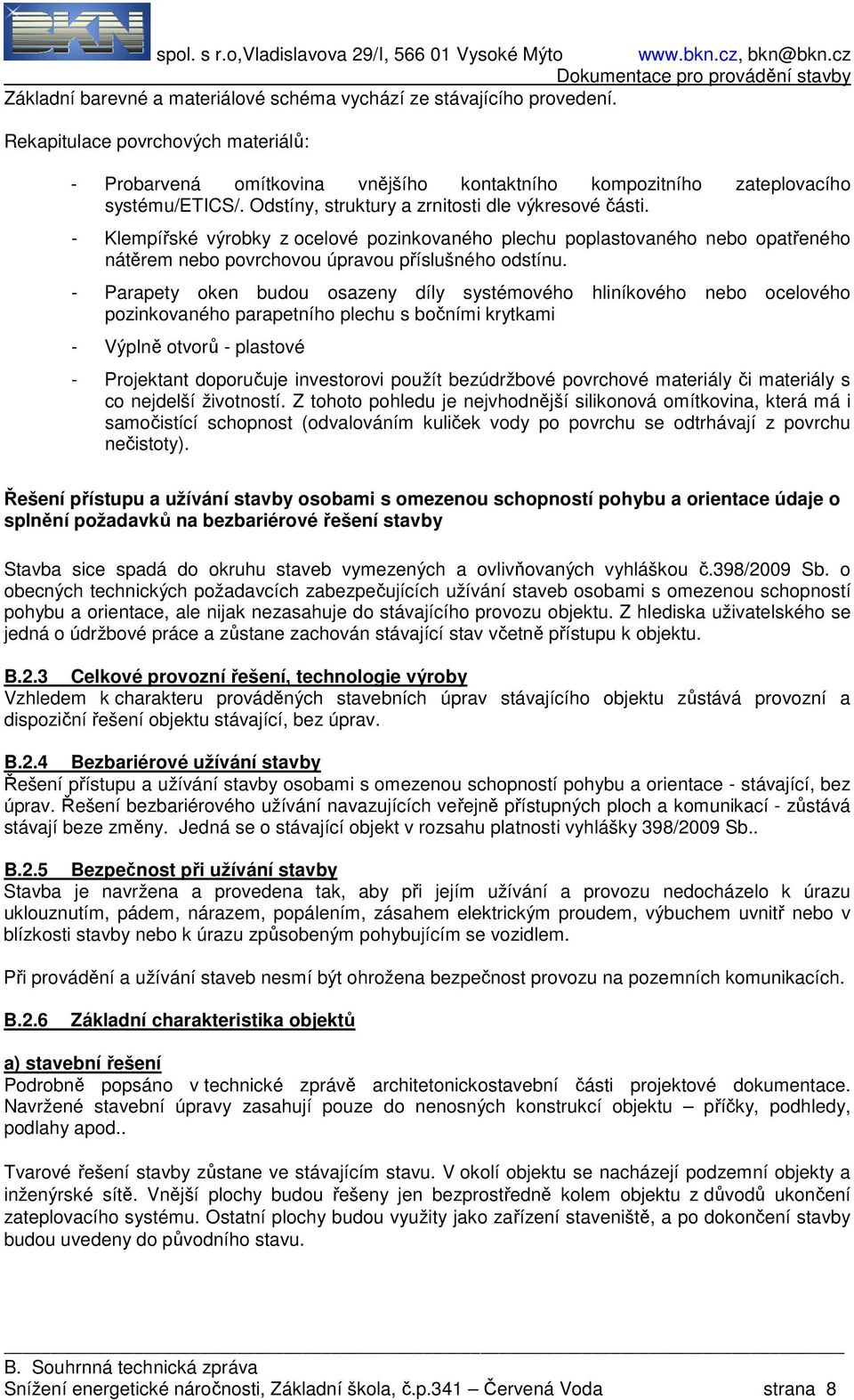 BKN spol. s r.o,Vladislavova 29/I, 566 01 Vysoké Mýto www.bkn.cz, bkn@bkn.cz
Dokumentace pro provádění stavby

Základní barevné a materiálové schéma vychází ze stávajícího provedení.

Rekapitulace povrchových materiálů:

- Probarvená omítkovina vnějšího kontaktního kompozitního zateplovacího systému/ETICS/. Odstíny, struktury a zrnitosti dle výkresové části.

- Klempířské výrobky z ocelové pozinkovaného plechu poplastovaného nebo opatřeného nátěrem nebo povrchovou úpravou příslušného odstínu.

- Parapety oken budou osazeny díly systémového hliníkového nebo ocelového pozinkovaného parapetního plechu s bočními krytkami

- Výplně otvorů - plastové

- Projektant doporučuje investorovi použít bezúdržbové povrchové materiály či materiály s co nejdelší životností. Z tohoto pohledu je nejvhodnější silikonová omítkovina, která má i samočistící schopnost (odvalováním kuliček vody po povrchu se odtrhávají z povrchu nečistoty).

Řešení přístupu a užívání stavby osobami s omezenou schopností pohybu a orientace údaje o splnění požadavků na bezbariérové řešení stavby

Stavba sice spadá do okruhu staveb vymezených a ovlivňovaných vyhláškou č.398/2009 Sb. o obecných technických požadavcích zabezpečujících užívání staveb osobami s omezenou schopností pohybu a orientace, ale nijak nezasahuje do stávajícího provozu objektu. Z hlediska uživatelského se jedná o údržbové práce a zůstane zachován stávající stav včetně přístupu k objektu.

B.2.3 Celkové provozní řešení, technologie výroby
Vzhledem k charakteru prováděných stavebních úprav stávajícího objektu zůstává provozní a dispoziční řešení objektu stávající, bez úprav.

B.2.4 Bezbariérové užívání stavby
Řešení přístupu a užívání stavby osobami s omezenou schopností pohybu a orientace - stávající, bez úprav. Řešení bezbariérového užívání navazujících veřejně přístupných ploch a komunikací - zůstává stávají beze změny. Jedná se o stávající objekt v rozsahu platnosti vyhlášky 398/2009 Sb..

B.2.5 Bezpečnost při užívání stavby
Stavba je navržena a provedena tak, aby při jejím užívání a provozu nedocházelo k úrazu uklouznutím, pádem, nárazem, popálením, zásahem elektrickým proudem, výbuchem uvnitř nebo v blízkosti stavby nebo k úrazu způsobeným pohybujícím se vozidlem.

Při provádění a užívání staveb nesmí být ohrožena bezpečnost provozu na pozemních komunikacích.

B.2.6 Základní charakteristika objektů

a) stavební řešení
Podrobně popsáno v technické zprávě architetonickostavební části projektové dokumentace. Navržené stavební úpravy zasahují pouze do nenosných konstrukcí objektu – příčky, podhledy, podlahy apod..

Tvarové řešení stavby zůstane ve stávajícím stavu. V okolí objektu se nacházejí podzemní objekty a inženýrské sítě. Vnější plochy budou řešeny jen bezprostředně kolem objektu z důvodů ukončení zateplovacího systému. Ostatní plochy budou využity jako zařízení staveniště, a po dokončení stavby budou uvedeny do původního stavu.

B. Souhrnná technická zpráva
Snížení energetické náročnosti, Základní škola, č.p.341 – Červená Voda strana 8